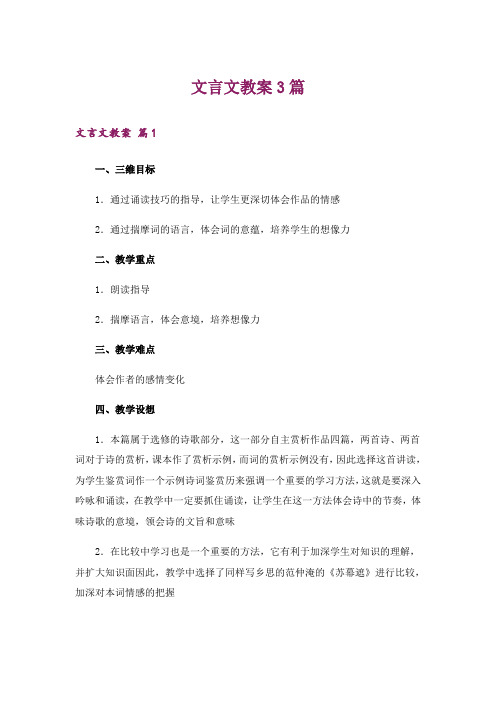 文言文教案3篇

文言文教案 篇1

一、三维目标

1．通过诵读技巧的指导，让学生更深切体会作品的情感

2．通过揣摩词的语言，体会词的意蕴，培养学生的想像力

二、教学重点

1．朗读指导

2．揣摩语言，体会意境，培养想像力

三、教学难点

体会作者的感情变化

四、教学设想

1．本篇属于选修的诗歌部分，这一部分自主赏析作品四篇，两首诗、两首词对于诗的赏析，课本作了赏析示例，而词的赏析示例没有，因此选择这首讲读，为学生鉴赏词作一个示例诗词鉴赏历来强调一个重要的学习方法，这就是要深入吟咏和诵读，在教学中一定要抓住诵读，让学生在这一方法体会诗中的节奏，体味诗歌的意境，领会诗的文旨和意味

2．在比较中学习也是一个重要的方法，它有利于加深学生对知识的理解，并扩大知识面因此，教学中选择了同样写乡思的范仲淹的《苏幕遮》进行比较，加深对本词情感的把握